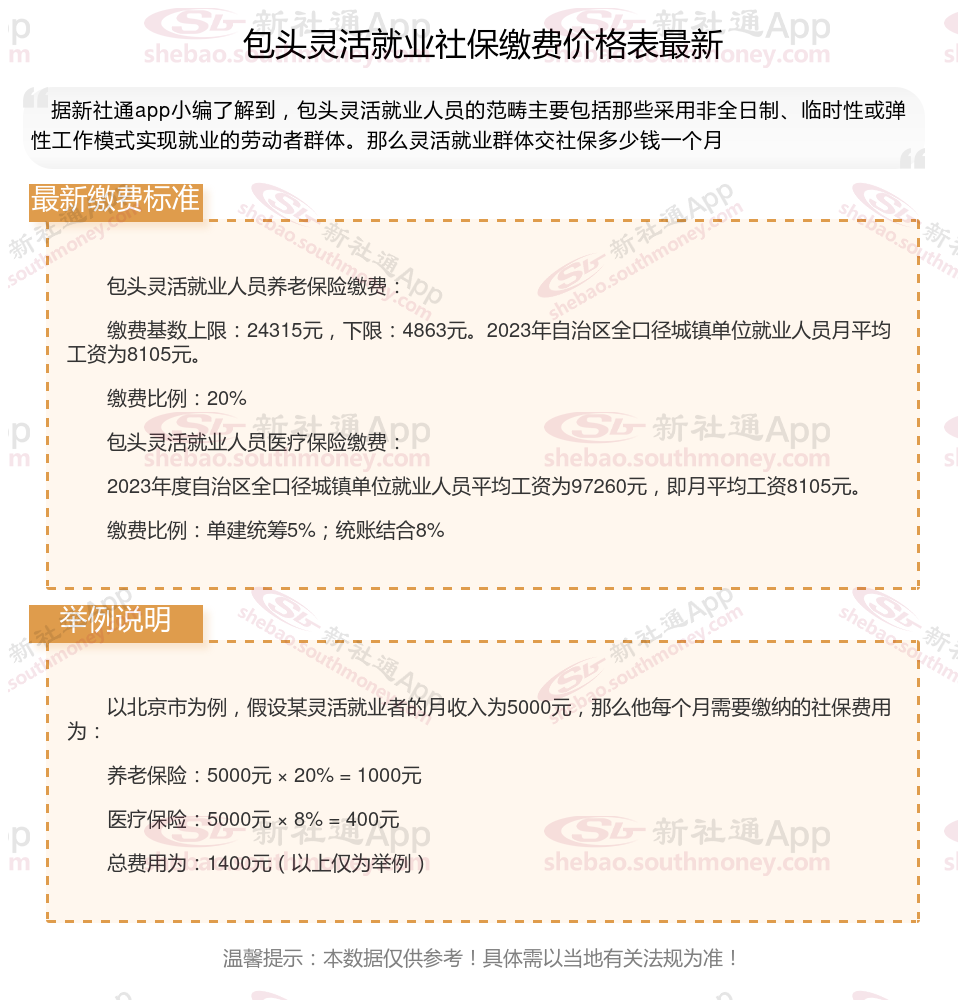 包头灵活就业社保缴费价格表最新

据新社通app小编了解到，包头灵活就业人员的范畴主要包括那些采用非全日制、临时性或弹性工作模式实现就业的劳动者群体。那么灵活就业群体交社保多少钱一个月

最新缴费标准

包头灵活就业人员养老保险缴费：

缴费基数上限：24315元，下限：4863元。2023年自治区全口径城镇单位就业人员月平均工资为8105元。

缴费比例：20%

包头灵活就业人员医疗保险缴费：

2023年度自治区全口径城镇单位就业人员平均工资为97260元，即月平均工资8105元。

缴费比例：单建统筹5%；统账结合8%

举例说明

以北京市为例，假设某灵活就业者的月收入为5000元，那么他每个月需要缴纳的社保费用为：

养老保险：5000元 × 20% = 1000元

医疗保险：5000元 × 8% = 400元

总费用为：1400元（以上仅为举例）

温馨提示：本数据仅供参考！具体需以当地有关法规为准！

新社通App shebao.southmoney.com